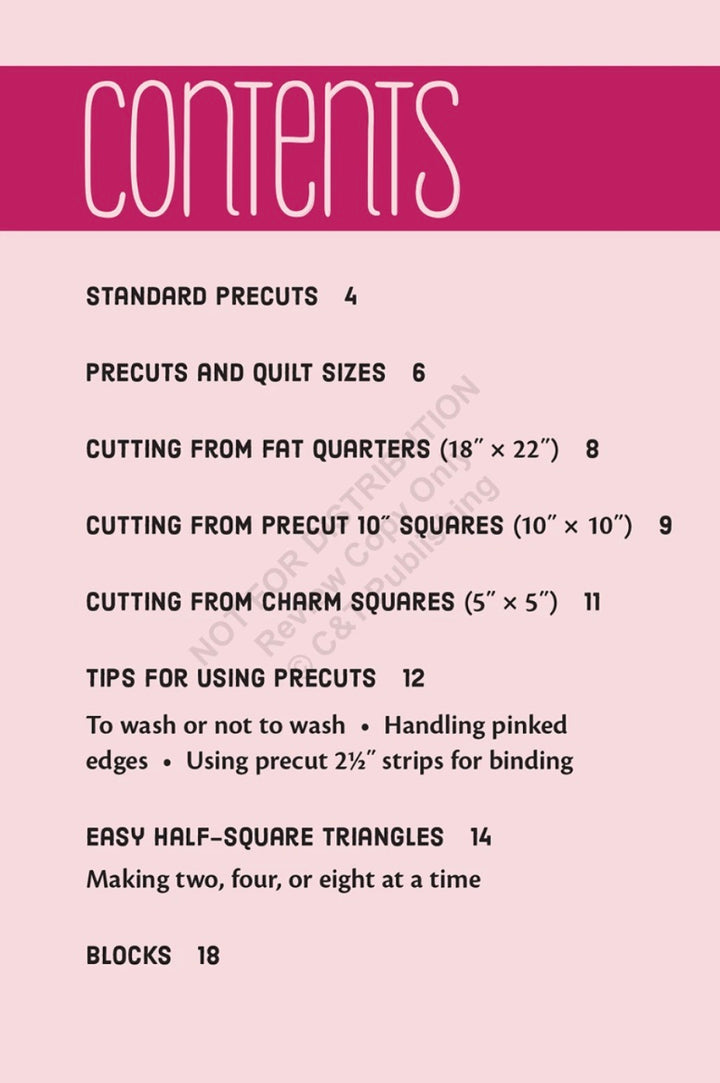 CONTENTS

STANDARD PRECUTS 4

PRECUTS AND QUILT SIZES 6

CUTTING FROM FAT QUARTERS (18″ × 22″) 8

CUTTING FROM PRECUT 10″ SQUARES (10″ × 10″) 9

CUTTING FROM CHARM SQUARES (5″ × 5″) 11

TIPS FOR USING PRECUTS 12

To wash or not to wash • Handling pinked edges • Using precut 2½″ strips for binding

EASY HALF-SQUARE TRIANGLES 14

Making two, four, or eight at a time

BLOCKS 18

NOT FOR DISTRIBUTION Review Copy Only © C&T Publishing